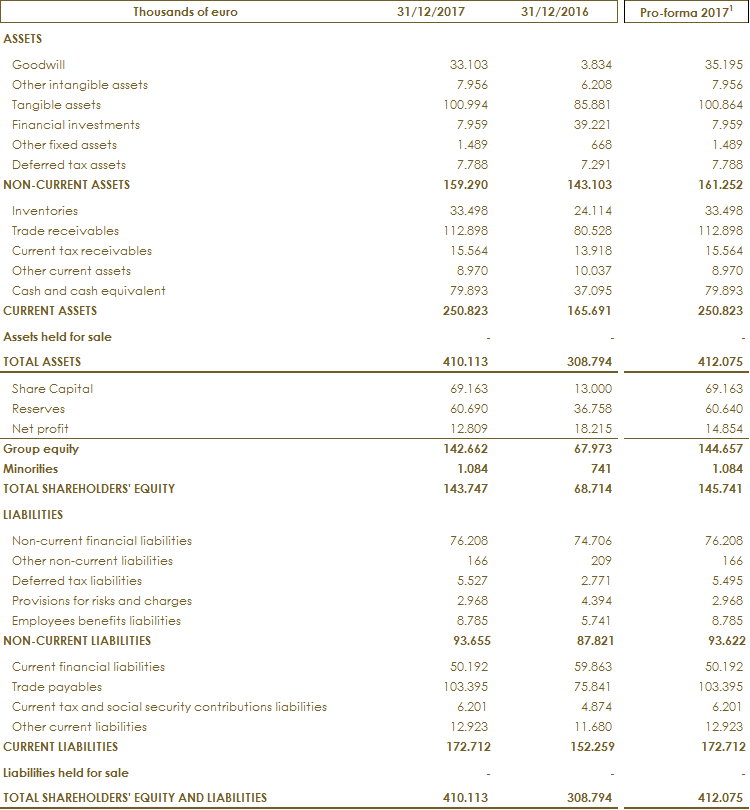 | Thousands of euro | 31/12/2017 | 31/12/2016 | Pro-forma 2017$^1$ |
|---|---|---|---|
| ASSETS | | | |
| Goodwill | 33.103 | 3.834 | 35.195 |
| Other intangible assets | 7.956 | 6.208 | 7.956 |
| Tangible assets | 100.994 | 85.881 | 100.864 |
| Financial investments | 7.959 | 39.221 | 7.959 |
| Other fixed assets | 1.489 | 668 | 1.489 |
| Deferred tax assets | 7.788 | 7.291 | 7.788 |
| NON-CURRENT ASSETS | 159.290 | 143.103 | 161.252 |
| Inventories | 33.498 | 24.114 | 33.498 |
| Trade receivables | 112.898 | 80.528 | 112.898 |
| Current tax receivables | 15.564 | 13.918 | 15.564 |
| Other current assets | 8.970 | 10.037 | 8.970 |
| Cash and cash equivalent | 79.893 | 37.095 | 79.893 |
| CURRENT ASSETS | 250.823 | 165.691 | 250.823 |
| Assets held for sale | - | - | - |
| TOTAL ASSETS | 410.113 | 308.794 | 412.075 |
| Share Capital | 69.163 | 13.000 | 69.163 |
| Reserves | 60.690 | 36.758 | 60.640 |
| Net profit | 12.809 | 18.215 | 14.854 |
| Group equity | 142.662 | 67.973 | 144.657 |
| Minorities | 1.084 | 741 | 1.084 |
| TOTAL SHAREHOLDERS' EQUITY | 143.747 | 68.714 | 145.741 |
| LIABILITIES | | | |
| Non-current financial liabilities | 76.208 | 74.706 | 76.208 |
| Other non-current liabilities | 166 | 209 | 166 |
| Deferred tax liabilities | 5.527 | 2.771 | 5.495 |
| Provisions for risks and charges | 2.968 | 4.394 | 2.968 |
| Employees benefits liabilities | 8.785 | 5.741 | 8.785 |
| NON-CURRENT LIABILITIES | 93.655 | 87.821 | 93.622 |
| Current financial liabilities | 50.192 | 59.863 | 50.192 |
| Trade payables | 103.395 | 75.841 | 103.395 |
| Current tax and social security contributions liabilities | 6.201 | 4.874 | 6.201 |
| Other current liabilities | 12.923 | 11.680 | 12.923 |
| CURRENT LIABILITIES | 172.712 | 152.259 | 172.712 |
| Liabilities held for sale | - | - | - |
| TOTAL SHAREHOLDERS' EQUITY AND LIABILITIES | 410.113 | 308.794 | 412.075 |